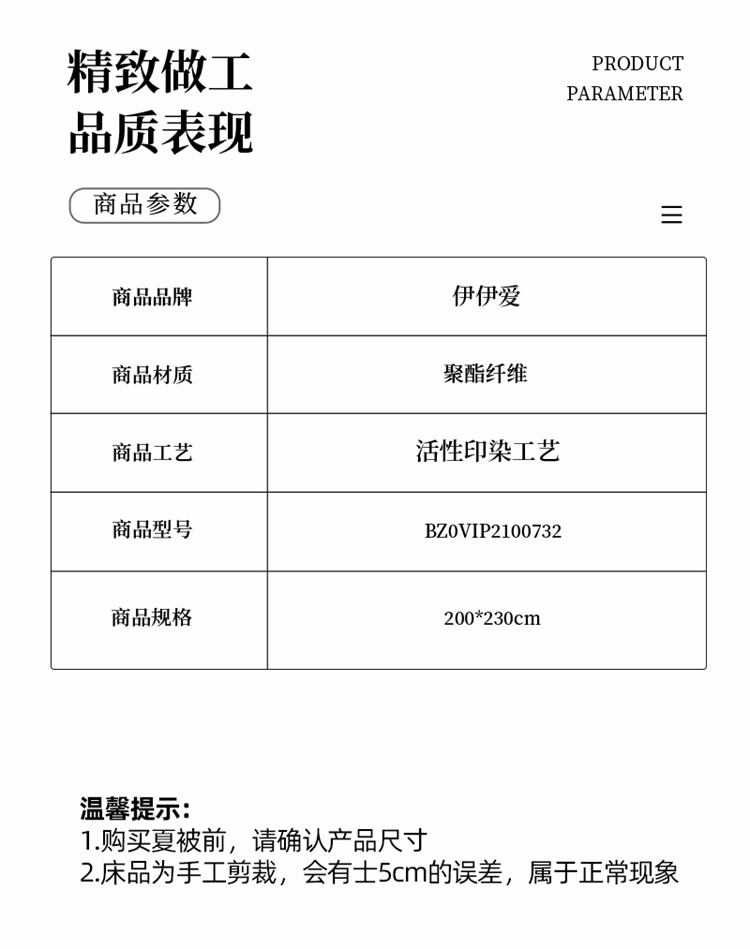 精致做工
品质表现

PRODUCT
PARAMETER

商品参数

| 商品品牌 | 伊伊爱 |
|---|---|
| 商品材质 | 聚酯纤维 |
| 商品工艺 | 活性印染工艺 |
| 商品型号 | BZ0VIP2100732 |
| 商品规格 | 200*230cm |

温馨提示:
1.购买夏被前，请确认产品尺寸
2.床品为手工剪裁，会有士5cm的误差，属于正常现象